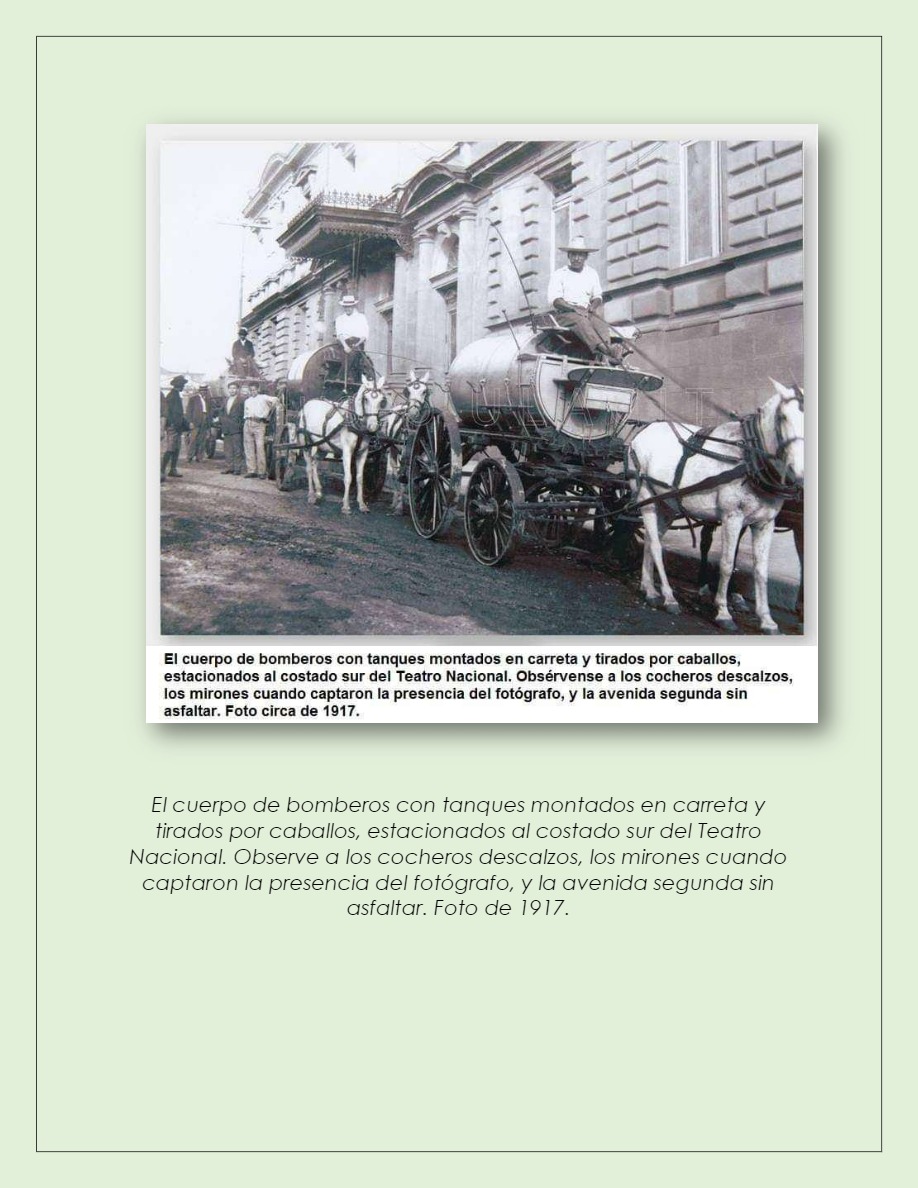 El cuerpo de bomberos con tanques montados en carreta y tirados por caballos, estacionados al costado sur del Teatro Nacional. Obsérvense a los cocheros descalzos, los mirones cuando captaron la presencia del fotógrafo, y la avenida segunda sin asfaltar. Foto circa de 1917.

El cuerpo de bomberos con tanques montados en carreta y tirados por caballos, estacionados al costado sur del Teatro Nacional. Observe a los cocheros descalzos, los mirones cuando captaron la presencia del fotógrafo, y la avenida segunda sin asfaltar. Foto de 1917.